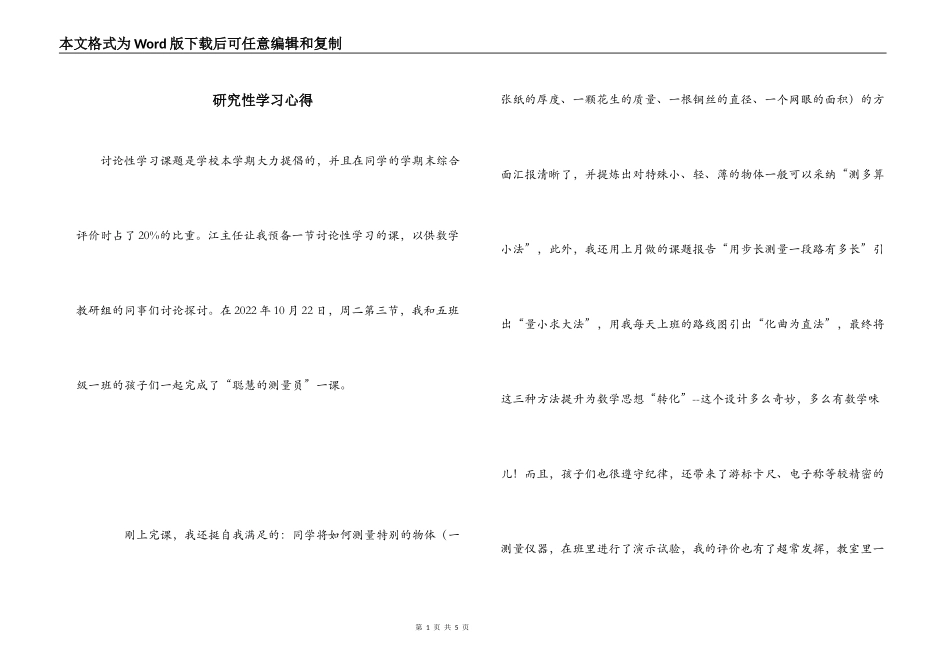 本文格式为Word版下载后可任意编辑和复制

研究性学习心得

讨论性学习课题是学校本学期大力提倡的，并且在同学的学期末综合评价时占了20%的比重。江主任让我预备一节讨论性学习的课，以供数学教研组的同事们讨论探讨。在2022年10月22日，周二第三节，我和五班级一班的孩子们一起完成了“聪慧的测量员”一课。

刚上完课，我还挺自我满足的：同学将如何测量特别的物体（一张纸的厚度、一颗花生的质量、一根铜丝的直径、一个网眼的面积）的方面汇报清晰了，并提炼出对特殊小、轻、薄的物体一般可以采纳“测多算小法”，此外，我还用上月做的课题报告“用步长测量一段路有多长”引出“量小求大法”，用我每天上班的路线图引出“化曲为直法”，最终将这三种方法提升为数学思想“转化”--这个设计多么奇妙，多么有数学味儿！而且，孩子们也很遵守纪律，还带来了游标卡尺、电子称等较精密的测量仪器，在班里进行了演示试验，我的评价也有了超常发挥，教室里一

第 1 页 共 5 页